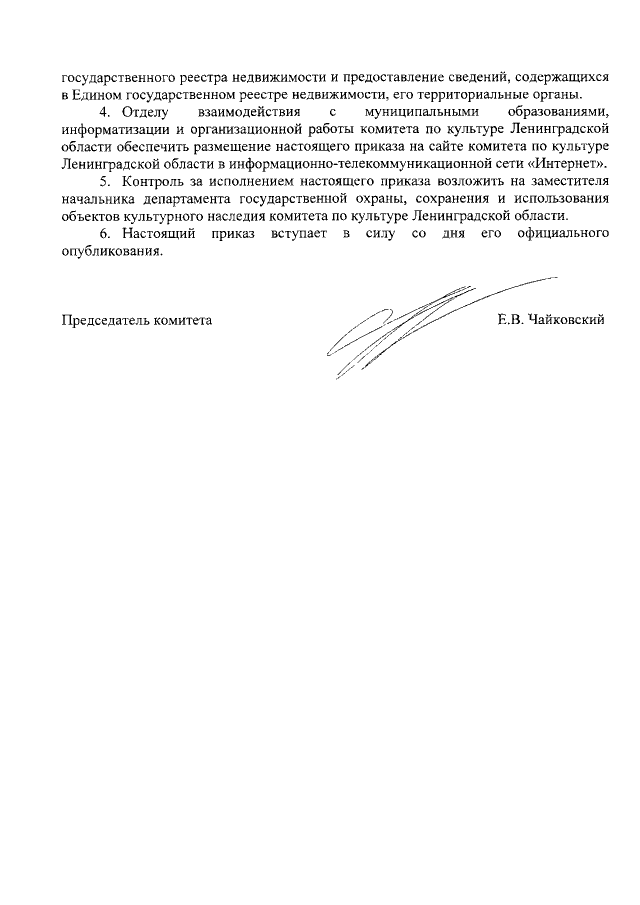 государственного реестра недвижимости и предоставление сведений, содержащихся в Едином государственном реестре недвижимости, его территориальные органы.

4. Отделу взаимодействия с муниципальными образованиями, информатизации и организационной работы комитета по культуре Ленинградской области обеспечить размещение настоящего приказа на сайте комитета по культуре Ленинградской области в информационно-телекоммуникационной сети «Интернет».

5. Контроль за исполнением настоящего приказа возложить на заместителя начальника департамента государственной охраны, сохранения и использования объектов культурного наследия комитета по культуре Ленинградской области.

6. Настоящий приказ вступает в силу со дня его официального опубликования.

Председатель комитета

Е.В. Чайковский